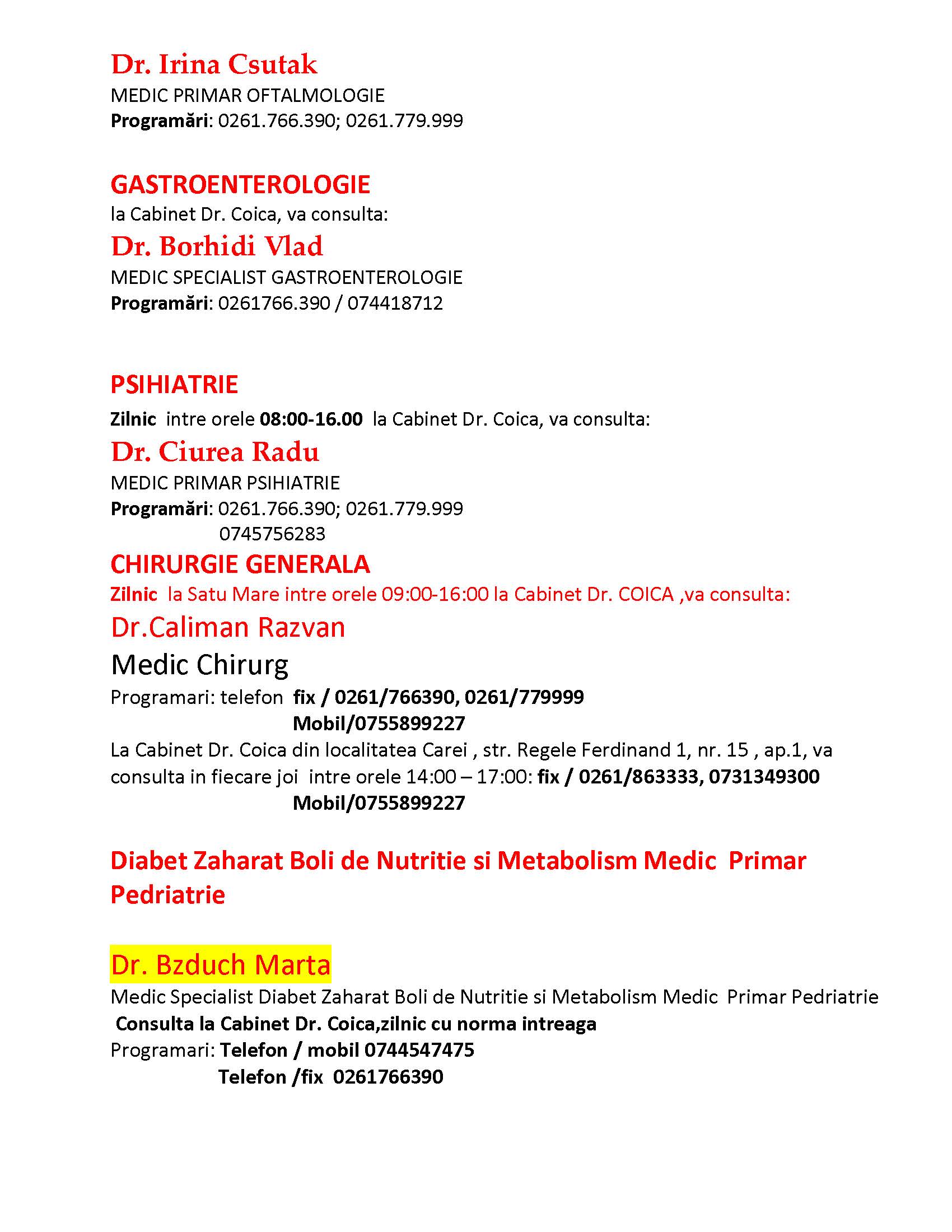 Dr. Irina Csutak
MEDIC PRIMAR OFTALMOLOGIE
Programări: 0261.766.390; 0261.779.999

GASTROENTEROLOGIE
la Cabinet Dr. Coica, va consulta:
Dr. Borhidi Vlad
MEDIC SPECIALIST GASTROENTEROLOGIE
Programări: 0261766.390 / 074418712

PSIHIATRIE
Zilnic intre orele 08:00-16.00 la Cabinet Dr. Coica, va consulta:
Dr. Ciurea Radu
MEDIC PRIMAR PSIHIATRIE
Programări: 0261.766.390; 0261.779.999
0745756283
CHIRURGIE GENERALA
Zilnic la Satu Mare intre orele 09:00-16:00 la Cabinet Dr. COICA ,va consulta:
Dr.Caliman Razvan
Medic Chirurg
Programari: telefon fix / 0261/766390, 0261/779999
Mobil/0755899227
La Cabinet Dr. Coica din localitatea Carei , str. Regele Ferdinand 1, nr. 15 , ap.1, va consulta in fiecare joi intre orele 14:00 – 17:00: fix / 0261/863333, 0731349300
Mobil/0755899227

Diabet Zaharat Boli de Nutritie si Metabolism Medic Primar Pedriatrie

Dr. Bzduch Marta
Medic Specialist Diabet Zaharat Boli de Nutritie si Metabolism Medic Primar Pedriatrie
Consulta la Cabinet Dr. Coica,zilnic cu norma intreaga
Programari: Telefon / mobil 0744547475
Telefon /fix 0261766390